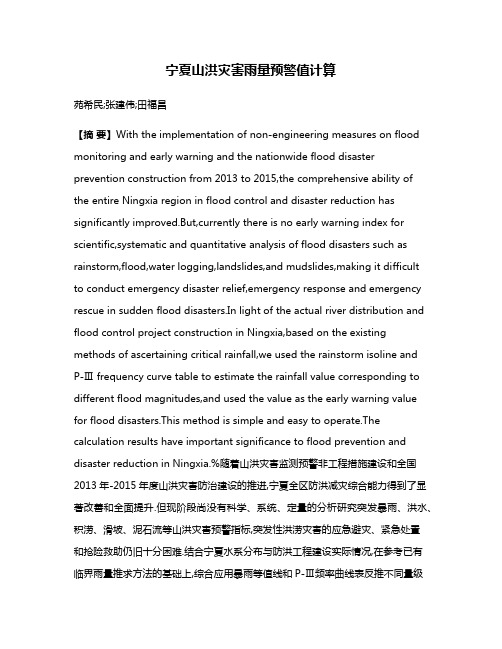 宁夏山洪灾害雨量预警值计算

苑希民;张建伟;田福昌

【摘 要】With the implementation of non-engineering measures on flood monitoring and early warning and the nationwide flood disaster prevention construction from 2013 to 2015,the comprehensive ability of the entire Ningxia region in flood control and disaster reduction has significantly improved.But,currently there is no early warning index for scientific,systematic and quantitative analysis of flood disasters such as rainstorm,flood,water logging,landslides,and mudslides,making it difficult to conduct emergency disaster relief,emergency response and emergency rescue in sudden flood disasters.In light of the actual river distribution and flood control project construction in Ningxia,based on the existing methods of ascertaining critical rainfall,we used the rainstorm isoline and P-Ⅲ frequency curve table to estimate the rainfall value corresponding to different flood magnitudes,and used the value as the early warning value for flood disasters.This method is simple and easy to operate.The calculation results have important significance to flood prevention and disaster reduction in Ningxia.%随着山洪灾害监测预警非工程措施建设和全国2013年-2015年度山洪灾害防治建设的推进,宁夏全区防洪减灾综合能力得到了显著改善和全面提升.但现阶段尚没有科学、系统、定量的分析研究突发暴雨、洪水、积涝、滑坡、泥石流等山洪灾害预警指标,突发性洪涝灾害的应急避灾、紧急处置和抢险救助仍旧十分困难.结合宁夏水系分布与防洪工程建设实际情况,在参考已有临界雨量推求方法的基础上,综合应用暴雨等值线和P-Ⅲ频率曲线表反推不同量级